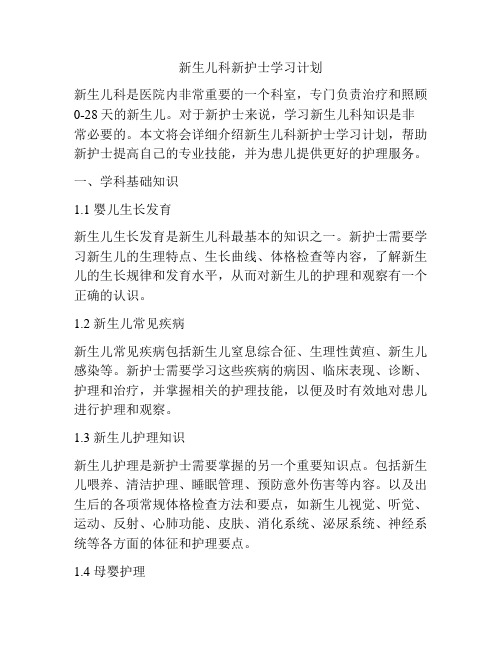 新生儿科新护士学习计划

新生儿科是医院内非常重要的一个科室，专门负责治疗和照顾0-28天的新生儿。对于新护士来说，学习新生儿科知识是非常必要的。本文将会详细介绍新生儿科新护士学习计划，帮助新护士提高自己的专业技能，并为患儿提供更好的护理服务。

一、学科基础知识

1.1 婴儿生长发育

新生儿生长发育是新生儿科最基本的知识之一。新护士需要学习新生儿的生理特点、生长曲线、体格检查等内容，了解新生儿的生长规律和发育水平，从而对新生儿的护理和观察有一个正确的认识。

1.2 新生儿常见疾病

新生儿常见疾病包括新生儿窒息综合征、生理性黄疸、新生儿感染等。新护士需要学习这些疾病的病因、临床表现、诊断、护理和治疗，并掌握相关的护理技能，以便及时有效地对患儿进行护理和观察。

1.3 新生儿护理知识

新生儿护理是新护士需要掌握的另一个重要知识点。包括新生儿喂养、清洁护理、睡眠管理、预防意外伤害等内容。以及出生后的各项常规体格检查方法和要点，如新生儿视觉、听觉、运动、反射、心肺功能、皮肤、消化系统、泌尿系统、神经系统等各方面的体征和护理要点。

1.4 母婴护理